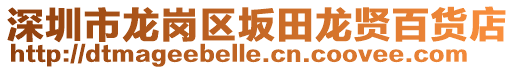 深圳市龙岗区坂田龙贤百货店
http://dtmageebelle.cn.coovee.com